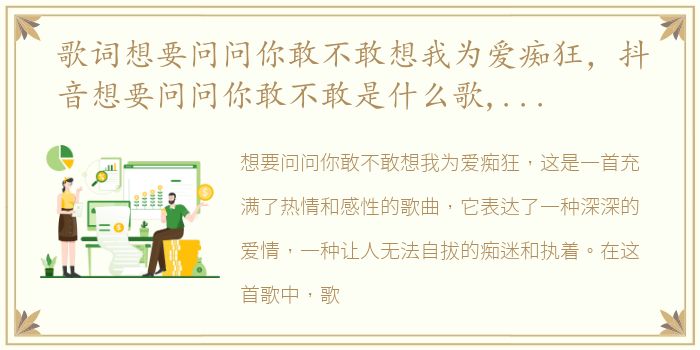 歌词想要问问你敢不敢想我为爱痴狂，抖音想要问问你敢不敢是什么歌，...

想要问问你敢不敢想我为爱痴狂，这是一首充满了热情和感性的歌曲，它表达了一种深深的爱情，一种让人无法自拔的痴迷和执着。在这首歌中，歌